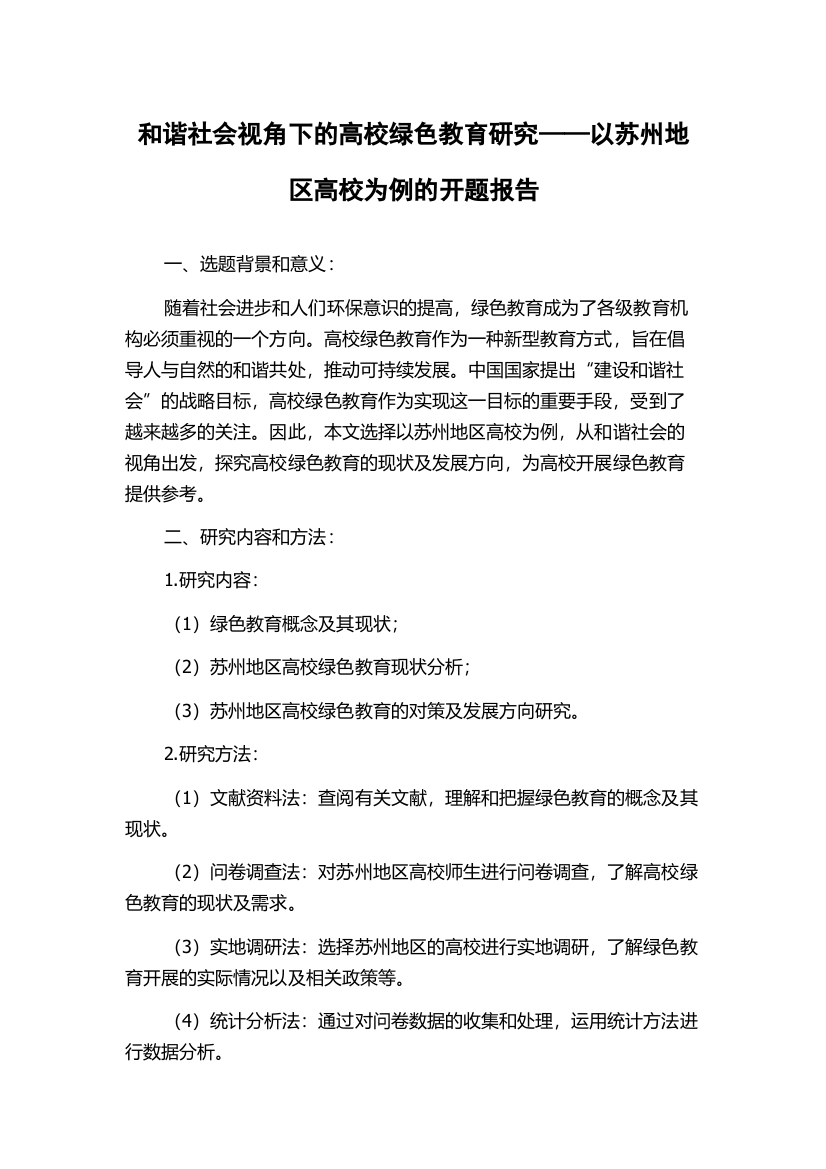 和谐社会视角下的高校绿色教育研究——以苏州地区高校为例的开题报告

一、选题背景和意义：

随着社会进步和人们环保意识的提高，绿色教育成为了各级教育机构必须重视的一个方向。高校绿色教育作为一种新型教育方式，旨在倡导人与自然的和谐共处，推动可持续发展。中国国家提出“建设和谐社会”的战略目标，高校绿色教育作为实现这一目标的重要手段，受到了越来越多的关注。因此，本文选择以苏州地区高校为例，从和谐社会的视角出发，探究高校绿色教育的现状及发展方向，为高校开展绿色教育提供参考。

二、研究内容和方法：

1.研究内容：

（1）绿色教育概念及其现状；

（2）苏州地区高校绿色教育现状分析；

（3）苏州地区高校绿色教育的对策及发展方向研究。

2.研究方法：

（1）文献资料法：查阅有关文献，理解和把握绿色教育的概念及其现状。

（2）问卷调查法：对苏州地区高校师生进行问卷调查，了解高校绿色教育的现状及需求。

（3）实地调研法：选择苏州地区的高校进行实地调研，了解绿色教育开展的实际情况以及相关政策等。

（4）统计分析法：通过对问卷数据的收集和处理，运用统计方法进行数据分析。